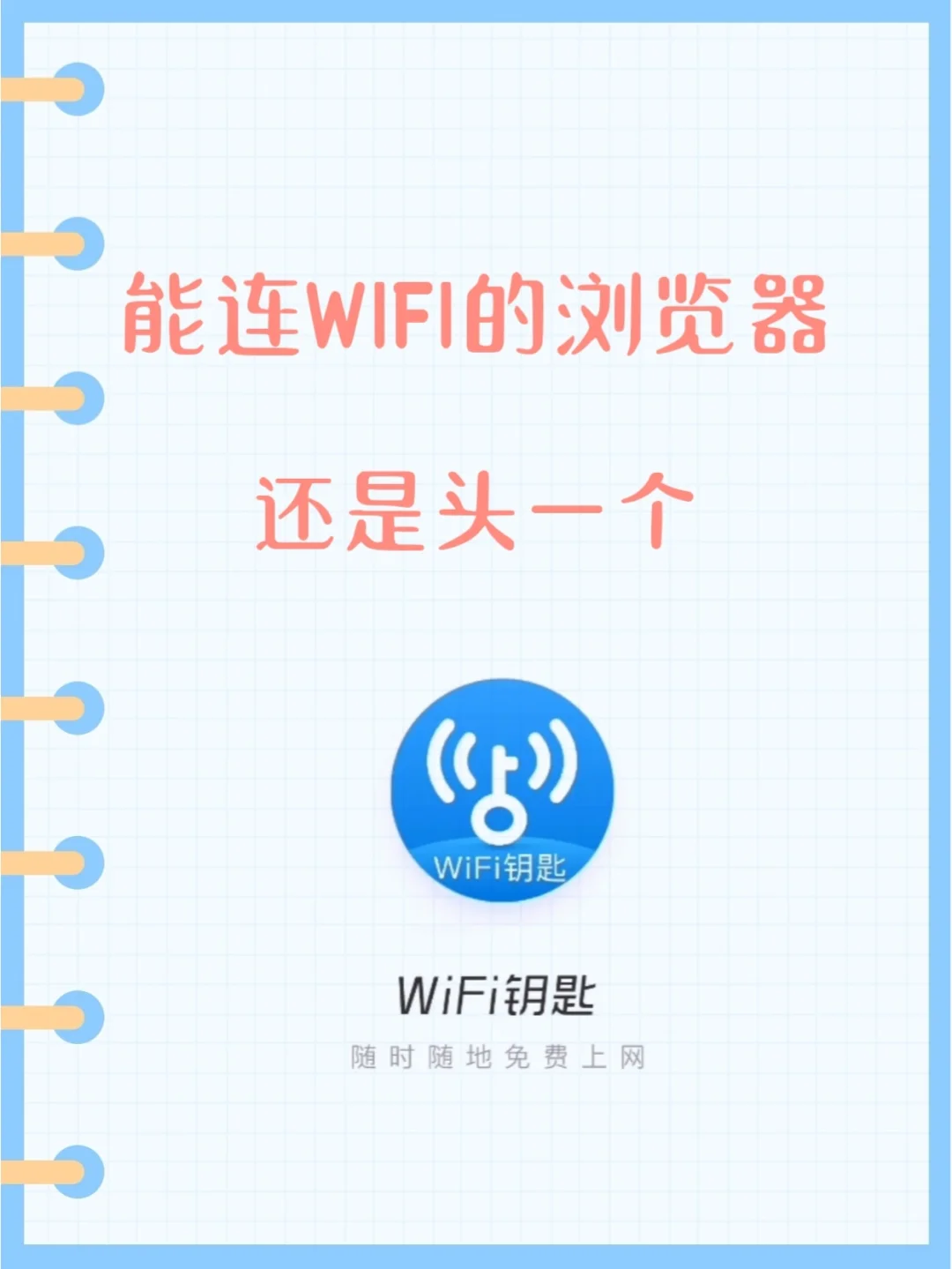 能连WIFI的浏览器

还是头一个

WiFi钥匙

WiFi钥匙

随时随地免费上网